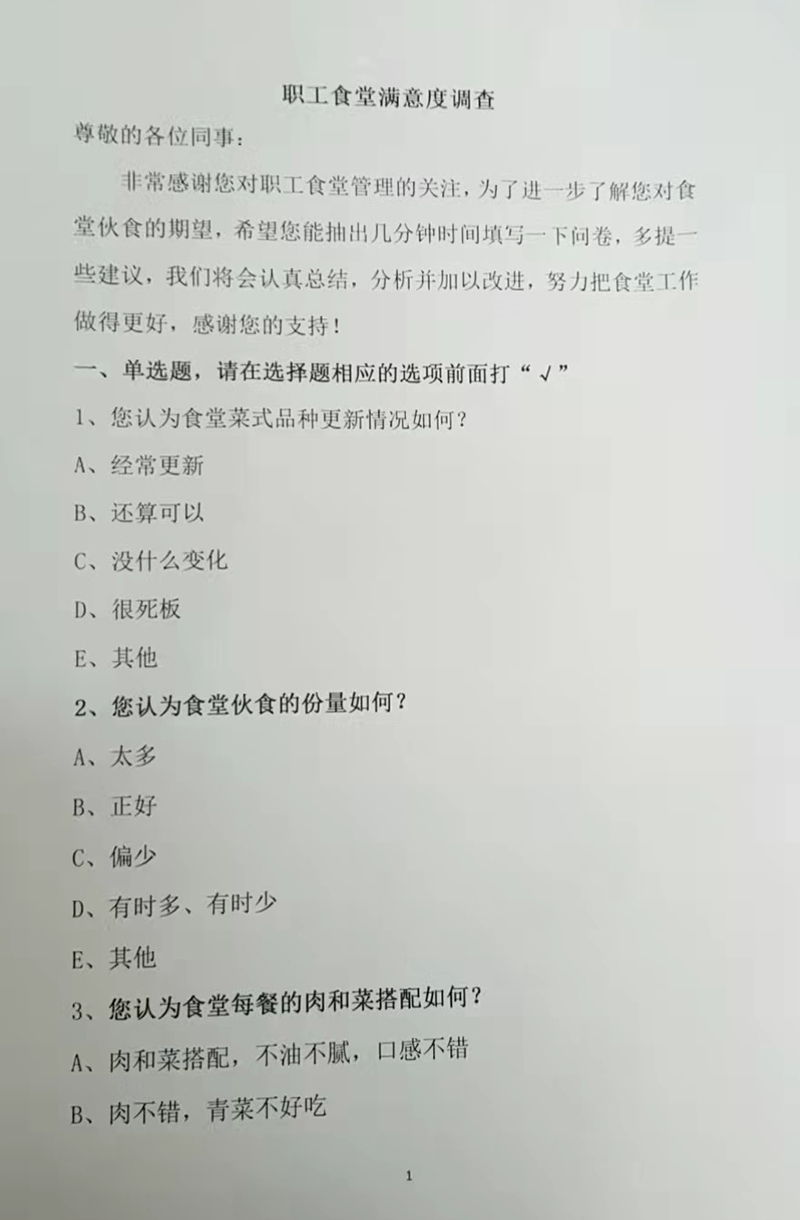 职工食堂满意度调查

尊敬的各位同事：

非常感谢您对职工食堂管理的关注，为了进一步了解您对食堂伙食的期望，希望您能抽出几分钟时间填写一下问卷，多提一些建议，我们将会认真总结，分析并加以改进，努力把食堂工作做得更好，感谢您的支持！

一、单选题，请在选择题相应的选项前面打“√”

1、您认为食堂菜式品种更新情况如何？

A、经常更新

B、还算可以

C、没什么变化

D、很死板

E、其他

2、您认为食堂伙食的份量如何？

A、太多

B、正好

C、偏少

D、有时多、有时少

E、其他

3、您认为食堂每餐的肉和菜搭配如何？

A、肉和菜搭配，不油不腻，口感不错

B、肉不错，青菜不好吃

1